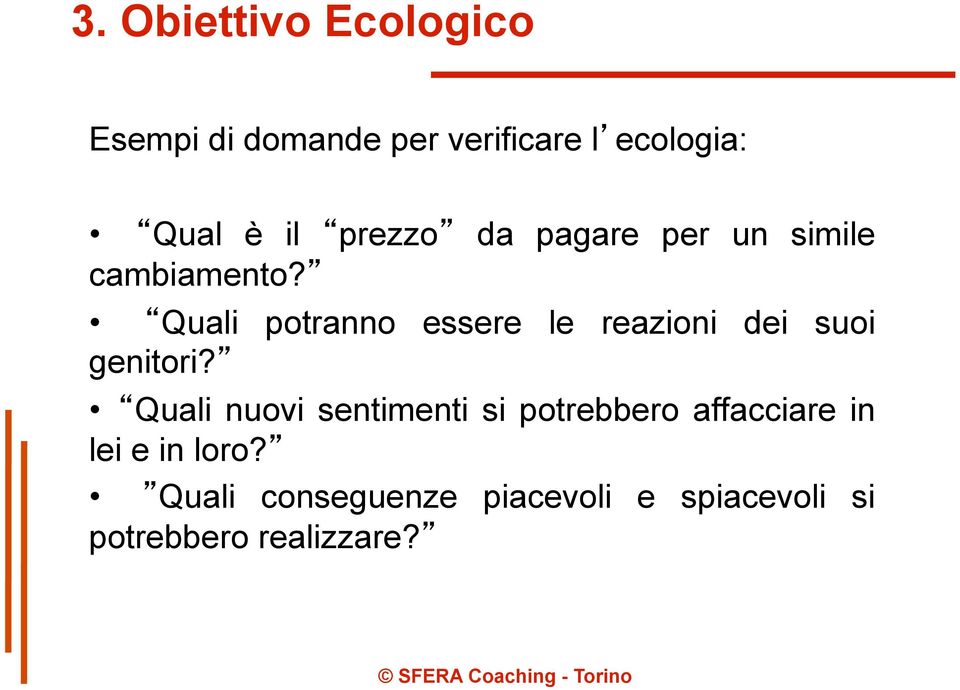 3. Obiettivo Ecologico

Esempi di domande per verificare l’ecologia:

• “Qual è il “prezzo” da pagare per un simile cambiamento?”

• “Quali potranno essere le reazioni dei suoi genitori?”

• “Quali nuovi sentimenti si potrebbero affacciare in lei e in loro?”

• ”Quali conseguenze piacevoli e spiacevoli si potrebbero realizzare?”

© SFERA Coaching - Torino